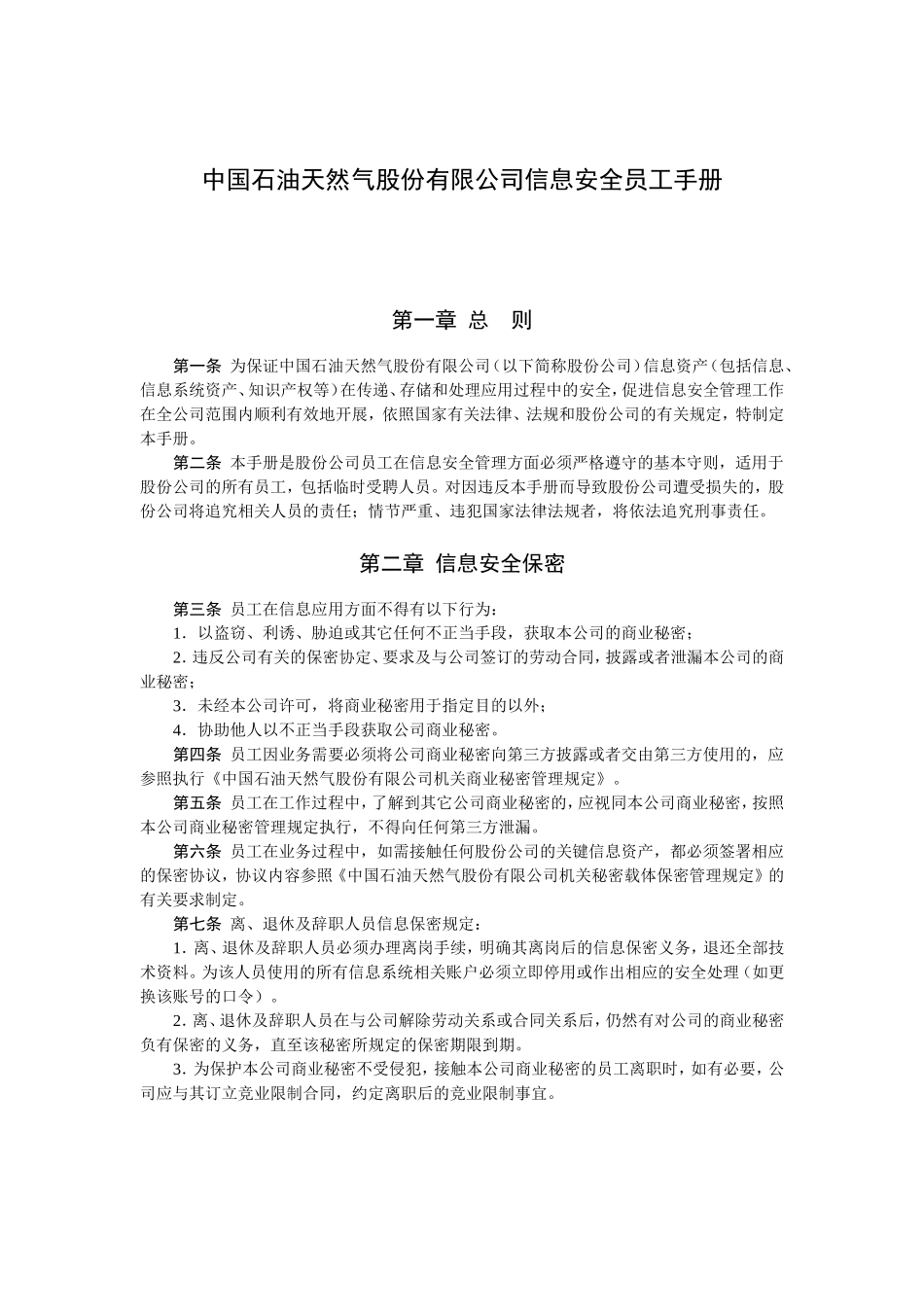 中国石油天然气股份有限公司信息安全员工手册

第一章 总 则

第一条 为保证中国石油天然气股份有限公司（以下简称股份公司）信息资产（包括信息、信息系统资产、知识产权等）在传递、存储和处理应用过程中的安全，促进信息安全管理工作在全公司范围内顺利有效地开展，依照国家有关法律、法规和股份公司的有关规定，特制定本手册。

第二条 本手册是股份公司员工在信息安全管理方面必须严格遵守的基本守则，适用于股份公司的所有员工，包括临时受聘人员。对因违反本手册而导致股份公司遭受损失的，股份公司将追究相关人员的责任；情节严重、违犯国家法律法规者，将依法追究刑事责任。

第二章 信息安全保密

第三条 员工在信息应用方面不得有以下行为：

1. 以盗窃、利诱、胁迫或其它任何不正当手段，获取本公司的商业秘密；

2. 违反公司有关的保密协定、要求及与公司签订的劳动合同，披露或者泄漏本公司的商业秘密；

3. 未经本公司许可，将商业秘密用于指定目的以外；

4. 协助他人以不正当手段获取公司商业秘密。

第四条 员工因业务需要必须将公司商业秘密向第三方披露或者交由第三方使用的，应参照执行《中国石油天然气股份有限公司机关商业秘密管理规定》。

第五条 员工在工作过程中，了解到其它公司商业秘密的，应视同本公司商业秘密，按照本公司商业秘密管理规定执行，不得向任何第三方泄漏。

第六条 员工在业务过程中，如需接触任何股份公司的关键信息资产，都必须签署相应的保密协议，协议内容参照《中国石油天然气股份有限公司机关秘密载体保密管理规定》的有关要求制定。

第七条 离、退休及辞职人员信息保密规定：

1. 离、退休及辞职人员必须办理离岗手续，明确其离岗后的信息保密义务，退还全部技术资料。为该人员使用的所有信息系统相关账户必须立即停用或作出相应的安全处理（如更换该账号的口令）。

2. 离、退休及辞职人员在与公司解除劳动关系或合同关系后，仍然有对公司的商业秘密负有保密的义务，直至该秘密所规定的保密期限到期。

3. 为保护本公司商业秘密不受侵犯，接触本公司商业秘密的员工离职时，如有必要，公司应与其订立竞业限制合同，约定离职后的竞业限制事宜。